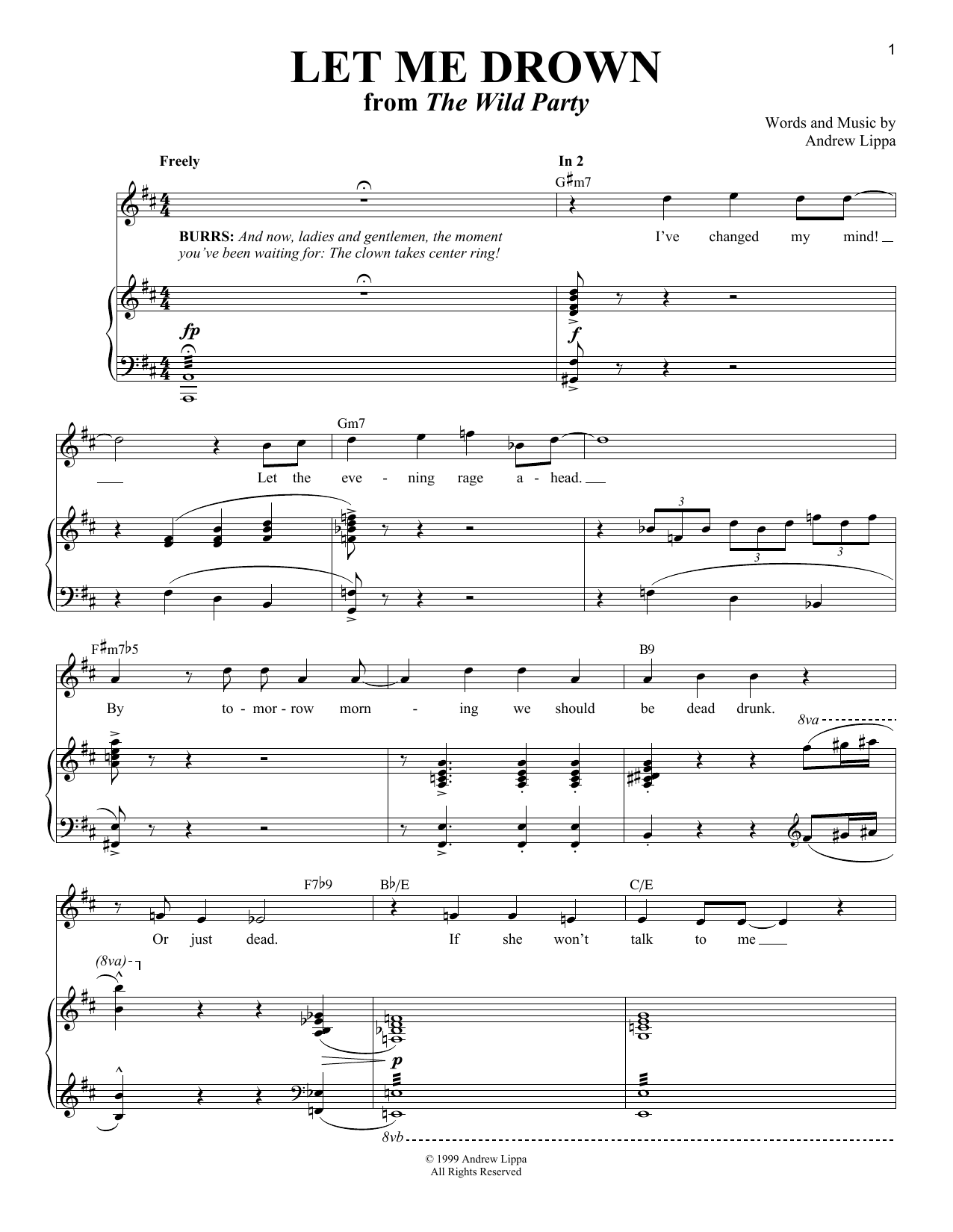 1

LET ME DROWN
from The Wild Party

Words and Music by
Andrew Lippa

Freely

In 2

G♯m7

BURRS: And now, ladies and gentlemen, the moment you've been waiting for: The clown takes center ring!

I've changed my mind!

fp

f

Gm7

Let the eve - ning rage a - head.

3

3

3

F♯m7♭5

B9

By to - mor - row morn - ing we should be dead drunk.

8va

F7♭9

B♭/E

C/E

Or just dead. If she won't talk to me

(8va)

p

8vb

© 1999 Andrew Lippa
All Rights Reserved